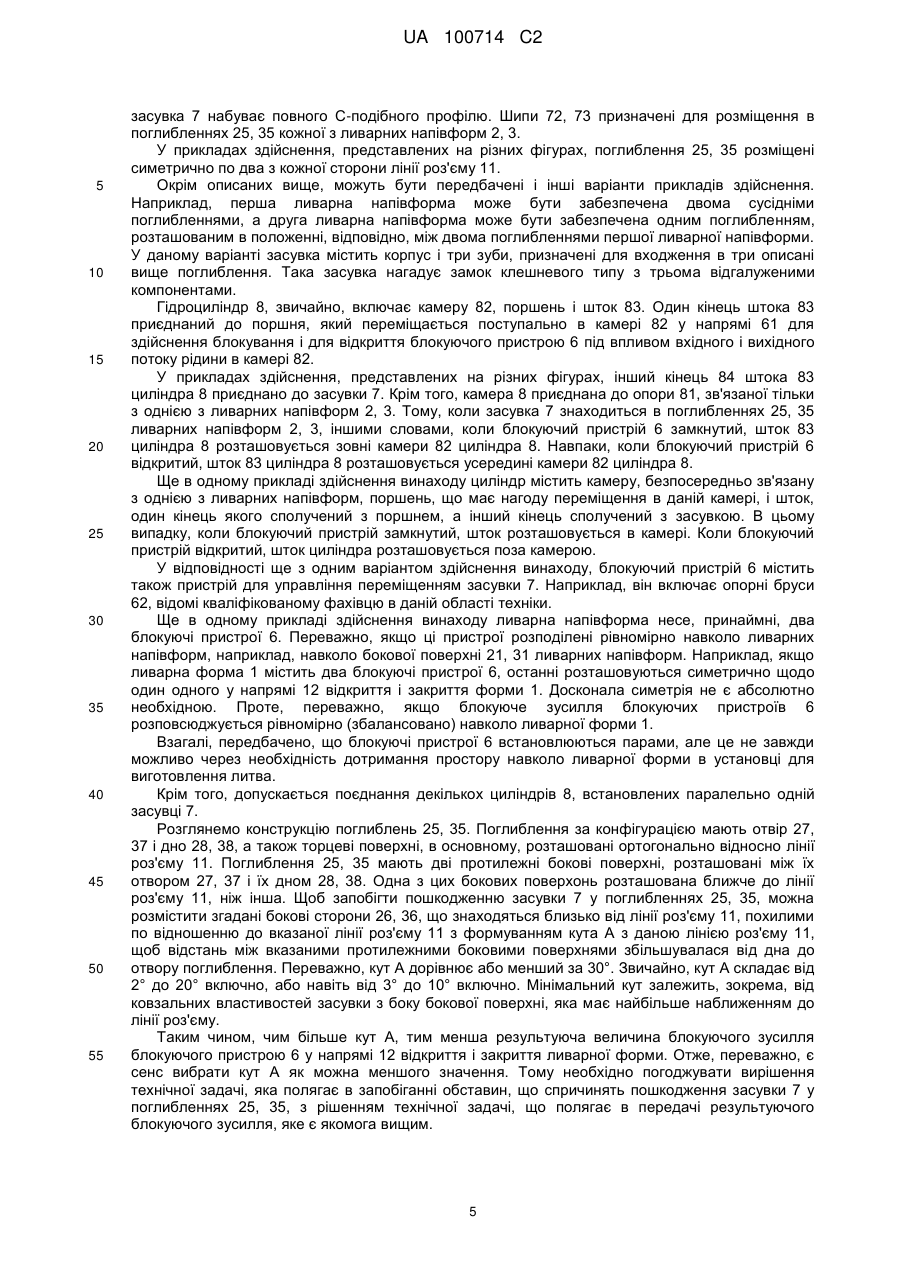 UA 100714 C2

засувка 7 набуває повного С-подібного профілю. Шипи 72, 73 призначені для розміщення в поглибленнях 25, 35 кожної з ливарних напівформ 2, 3.

У прикладах здійснення, представлених на різних фігурах, поглиблення 25, 35 розміщені симетрично по два з кожної сторони лінії роз'єму 11.

5 Окрім описаних вище, можуть бути передбачені і інші варіанти прикладів здійснення. Наприклад, перша ливарна напівформа може бути забезпечена двома сусідніми поглибленнями, а друга ливарна напівформа може бути забезпечена одним поглибленням, розташованим в положенні, відповідно, між двома поглибленнями першої ливарної напівформи. У даному варіанті засувка містить корпус і три зуби, призначені для входження в три описані

10 вище поглиблення. Така засувка нагадує замок клешневого типу з трьома відгалуженими компонентами.

Гідроциліндр 8, звичайно, включає камеру 82, поршень і шток 83. Один кінець штока 83 приєднаний до поршня, який переміщається поступально в камері 82 у напрямі 61 для здійснення блокування і для відкриття блокуючого пристрою 6 під впливом вхідного і вихідного

15 потоку рідини в камері 82.

У прикладах здійснення, представлених на різних фігурах, інший кінець 84 штока 83 циліндра 8 приєднано до засувки 7. Крім того, камера 8 приєднана до опори 81, зв'язаної тільки з однією з ливарних напівформ 2, 3. Тому, коли засувка 7 знаходиться в поглибленнях 25, 35 ливарних напівформ 2, 3, іншими словами, коли блокуючий пристрій 6 замкнутий, шток 83

20 циліндра 8 розташовується зовні камери 82 циліндра 8. Навпаки, коли блокуючий пристрій 6 відкритий, шток 83 циліндра 8 розташовується усередині камери 82 циліндра 8.

Ще в одному прикладі здійснення винаходу циліндр містить камеру, безпосередньо зв'язану з однією з ливарних напівформ, поршень, що має нагоду переміщення в даній камері, і шток, один кінець якого сполучений з поршнем, а інший кінець сполучений з засувкою. В цьому

25 випадку, коли блокуючий пристрій замкнутий, шток розташовується в камері. Коли блокуючий пристрій відкритий, шток циліндра розташовується поза камерою.

У відповідності ще з одним варіантом здійснення винаходу, блокуючий пристрій 6 містить також пристрій для управління переміщенням засувки 7. Наприклад, він включає опорні бруси 62, відомі кваліфікованому фахівцю в даній області техніки.

30 Ще в одному прикладі здійснення винаходу ливарна напівформа несе, принаймні, два блокуючі пристрої 6. Переважно, якщо ці пристрої розподілені рівномірно навколо ливарних напівформ, наприклад, навколо бокової поверхні 21, 31 ливарних напівформ. Наприклад, якщо ливарна форма 1 містить два блокуючі пристрої 6, останні розташовуються симетрично щодо один одного у напрямі 12 відкриття і закриття форми 1. Досконала симетрія не є абсолютно

35 необхідною. Проте, переважно, якщо блокуюче зусилля блокуючих пристроїв 6 розповсюджується рівномірно (збалансовано) навколо ливарної форми 1.

Взагалі, передбачено, що блокуючі пристрої 6 встановлюються парами, але це не завжди можливо через необхідність дотримання простору навколо ливарної форми в установці для виготовлення литва.

40 Крім того, допускається поєднання декількох циліндрів 8, встановлених паралельно одній засувці 7.

Розглянемо конструкцію поглиблень 25, 35. Поглиблення за конфігурацією мають отвір 27, 37 і дно 28, 38, а також торцеві поверхні, в основному, розташовані ортогонально відносно лінії роз'єму 11. Поглиблення 25, 35 мають дві протилежні бокові поверхні, розташовані між їх

45 отвором 27, 37 і їх дном 28, 38. Одна з цих бокових поверхонь розташована ближче до лінії роз'єму 11, ніж інша. Щоб запобігти пошкодженню засувки 7 у поглибленнях 25, 35, можна розмістити згадані бокові сторони 26, 36, що знаходяться близько від лінії роз'єму 11, похилими по відношенню до вказаної лінії роз'єму 11 з формуванням кута А з даною лінією роз'єму 11, щоб відстань між вказаними протилежними боковими поверхнями збільшувалася від дна до

50 отвору поглиблення. Переважно, кут А дорівнює або менший за 30°. Звичайно, кут А складає від 2° до 20° включно, або навіть від 3° до 10° включно. Мінімальний кут залежить, зокрема, від ковзальних властивостей засувки з боку бокової поверхні, яка має найбільше наближенням до лінії роз'єму.

Таким чином, чим більше кут А, тим менша результуюча величина блокуючого зусилля

55 блокуючого пристрою 6 у напрямі 12 відкриття і закриття ливарної форми. Отже, переважно, є сенс вибрати кут А як можна меншого значення. Тому необхідно погоджувати вирішення технічної задачі, яка полягає в запобіганні обставин, що спричинять пошкодження засувки 7 у поглибленнях 25, 35, з рішенням технічної задачі, що полягає в передачі результуючого блокуючого зусилля, яке є якомога вищим.

5